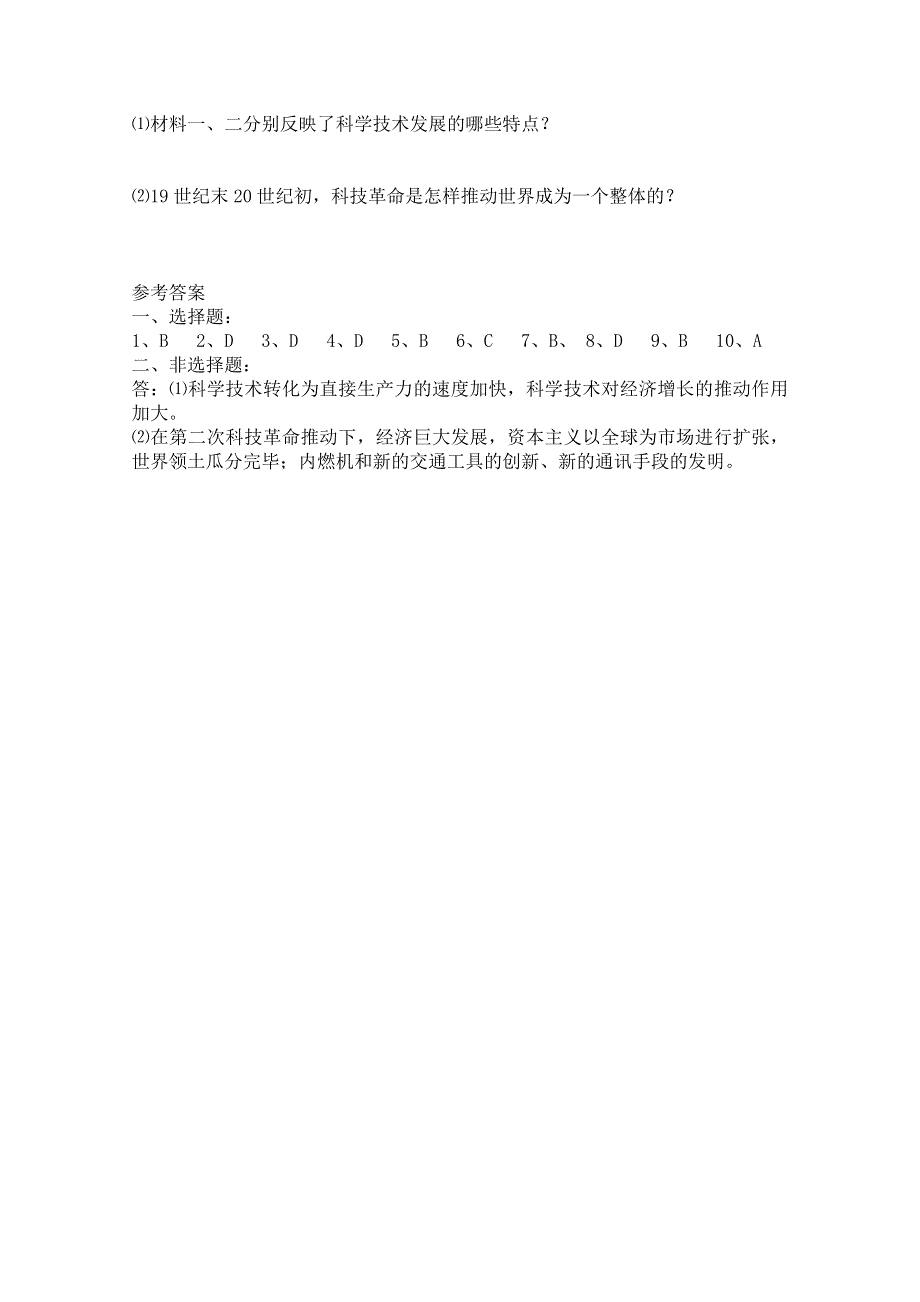 ⑴材料一、二分别反映了科学技术发展的哪些特点？

⑵19 世纪末 20 世纪初，科技革命是怎样推动世界成为一个整体的？

参考答案
一、选择题：
1、B　2、D　3、D　4、D　5、B　6、C　7、B、 8、D　9、B　10、A
二、非选择题：
答：⑴科学技术转化为直接生产力的速度加快，科学技术对经济增长的推动作用加大。
⑵在第二次科技革命推动下，经济巨大发展，资本主义以全球为市场进行扩张，世界领土瓜分完毕；内燃机和新的交通工具的创新、新的通讯手段的发明。